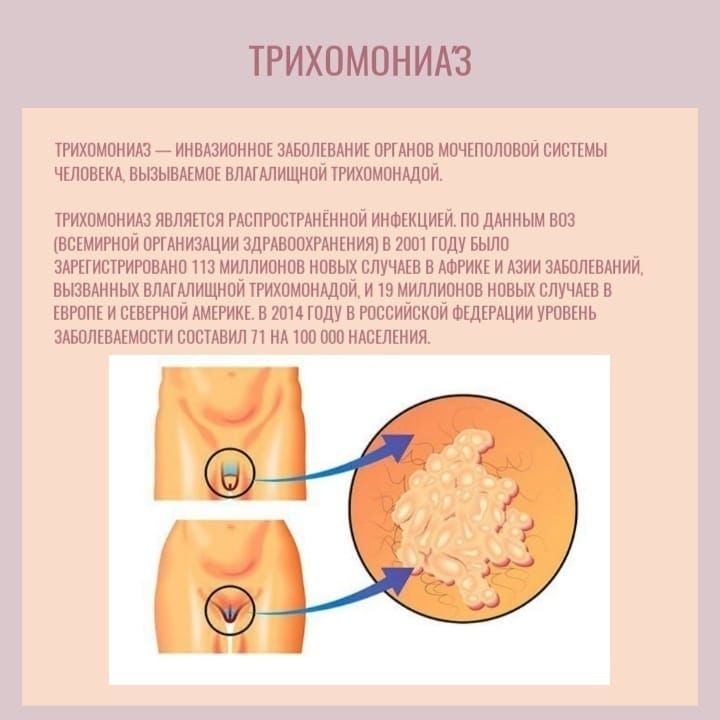 ТРИХОМОНИА́З

ТРИХОМОНИАЗ — ИНВАЗИОННОЕ ЗАБОЛЕВАНИЕ ОРГАНОВ МОЧЕПОЛОВОЙ СИСТЕМЫ ЧЕЛОВЕКА, ВЫЗЫВАЕМОЕ ВЛАГАЛИЩНОЙ ТРИХОМОНАДОЙ.

ТРИХОМОНИАЗ ЯВЛЯЕТСЯ РАСПРОСТРАНЁННОЙ ИНФЕКЦИЕЙ. ПО ДАННЫМ ВОЗ (ВСЕМИРНОЙ ОРГАНИЗАЦИИ ЗДРАВООХРАНЕНИЯ) В 2001 ГОДУ БЫЛО ЗАРЕГИСТРИРОВАНО 113 МИЛЛИОНОВ НОВЫХ СЛУЧАЕВ В АФРИКЕ И АЗИИ ЗАБОЛЕВАНИЙ, ВЫЗВАННЫХ ВЛАГАЛИЩНОЙ ТРИХОМОНАДОЙ, И 19 МИЛЛИОНОВ НОВЫХ СЛУЧАЕВ В ЕВРОПЕ И СЕВЕРНОЙ АМЕРИКЕ. В 2014 ГОДУ В РОССИЙСКОЙ ФЕДЕРАЦИИ УРОВЕНЬ ЗАБОЛЕВАЕМОСТИ СОСТАВИЛ 71 НА 100 000 НАСЕЛЕНИЯ.